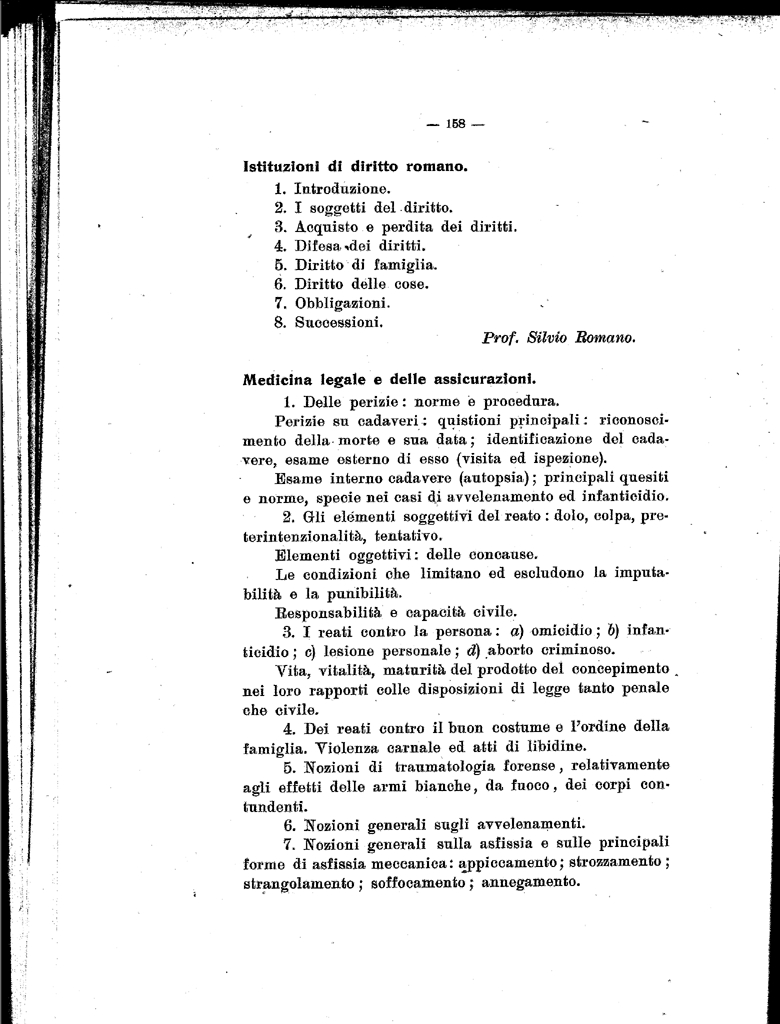 — 158 —

Istituzioni di diritto romano.

1. Introduzione.
2. I soggetti del diritto.
3. Acquisto e perdita dei diritti.
4. Difesa dei diritti.
5. Diritto di famiglia.
6. Diritto delle cose.
7. Obbligazioni.
8. Successioni.

Prof. Silvio Romano.

Medicina legale e delle assicurazioni.

1. Delle perizie: norme e procedura.

Perizie su cadaveri: quistioni principali: riconoscimento della morte e sua data; identificazione del cadavere, esame esterno di esso (visita ed ispezione).

Esame interno cadavere (autopsia); principali quesiti e norme, specie nei casi di avvelenamento ed infanticidio.

2. Gli elementi soggettivi del reato: dolo, colpa, preterintenzionalità, tentativo.

Elementi oggettivi: delle concause.

Le condizioni che limitano ed escludono la imputabilità e la punibilità.

Responsabilità e capacità civile.

3. I reati contro la persona: a) omicidio; b) infanticidio; c) lesione personale; d) aborto criminoso.

Vita, vitalità, maturità del prodotto del concepimento nei loro rapporti colle disposizioni di legge tanto penale che civile.

4. Dei reati contro il buon costume e l'ordine della famiglia. Violenza carnale ed atti di libidine.

5. Nozioni di traumatologia forense, relativamente agli effetti delle armi bianche, da fuoco, dei corpi contundenti.

6. Nozioni generali sugli avvelenamenti.

7. Nozioni generali sulla asfissia e sulle principali forme di asfissia meccanica: appiccamento; strozzamento; strangolamento; soffocamento; annegamento.